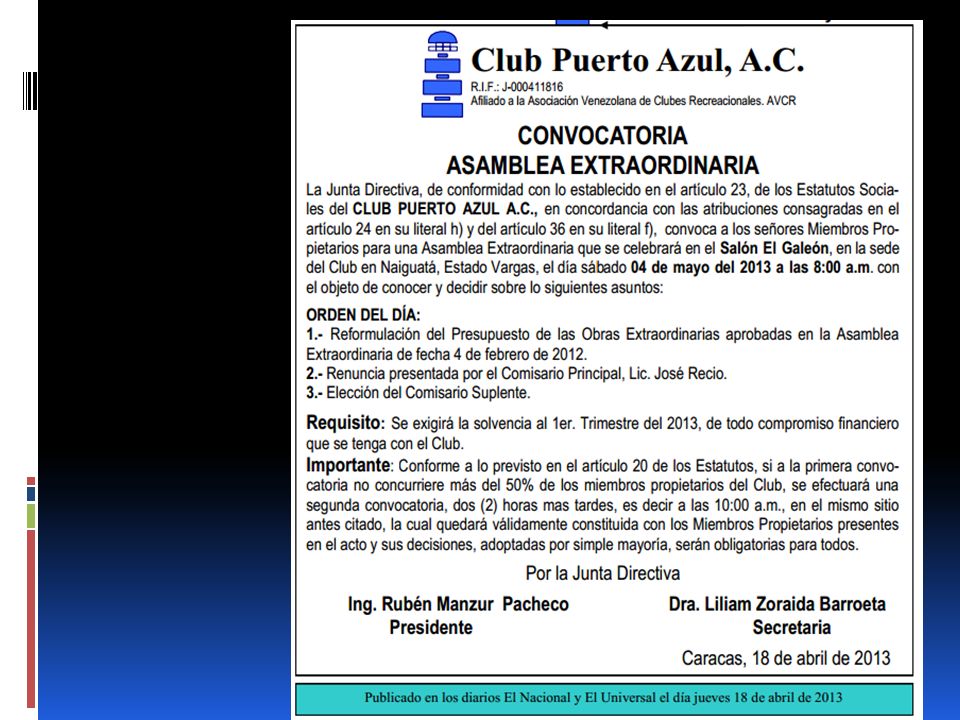 Club Puerto Azul, A.C.
R.I.F.: J-000411816
Afiliado a la Asociación Venezolana de Clubes Recreacionales. AVCR

CONVOCATORIA
ASAMBLEA EXTRAORDINARIA

La Junta Directiva, de conformidad con lo establecido en el artículo 23, de los Estatutos Sociales del CLUB PUERTO AZUL A.C., en concordancia con las atribuciones consagradas en el artículo 24 en su literal h) y del artículo 36 en su literal f), convoca a los señores Miembros Propietarios para una Asamblea Extraordinaria que se celebrará en el Salón El Galeón, en la sede del Club en Naiguatá, Estado Vargas, el día sábado 04 de mayo del 2013 a las 8:00 a.m. con el objeto de conocer y decidir sobre lo siguientes asuntos:

ORDEN DEL DÍA:
1.- Reformulación del Presupuesto de las Obras Extraordinarias aprobadas en la Asamblea Extraordinaria de fecha 4 de febrero de 2012.
2.- Renuncia presentada por el Comisario Principal, Lic. José Recio.
3.- Elección del Comisario Suplente.

Requisito: Se exigirá la solvencia al 1er. Trimestre del 2013, de todo compromiso financiero que se tenga con el Club.

Importante: Conforme a lo previsto en el artículo 20 de los Estatutos, si a la primera convocatoria no concurriere más del 50% de los miembros propietarios del Club, se efectuará una segunda convocatoria, dos (2) horas mas tardes, es decir a las 10:00 a.m., en el mismo sitio antes citado, la cual quedará válidamente constituida con los Miembros Propietarios presentes en el acto y sus decisiones, adoptadas por simple mayoría, serán obligatorias para todos.

Por la Junta Directiva

Ing. Rubén Manzur Pacheco
Presidente

Dra. Liliam Zoraida Barroeta
Secretaria

Caracas, 18 de abril de 2013

Publicado en los diarios El Nacional y El Universal el día jueves 18 de abril de 2013